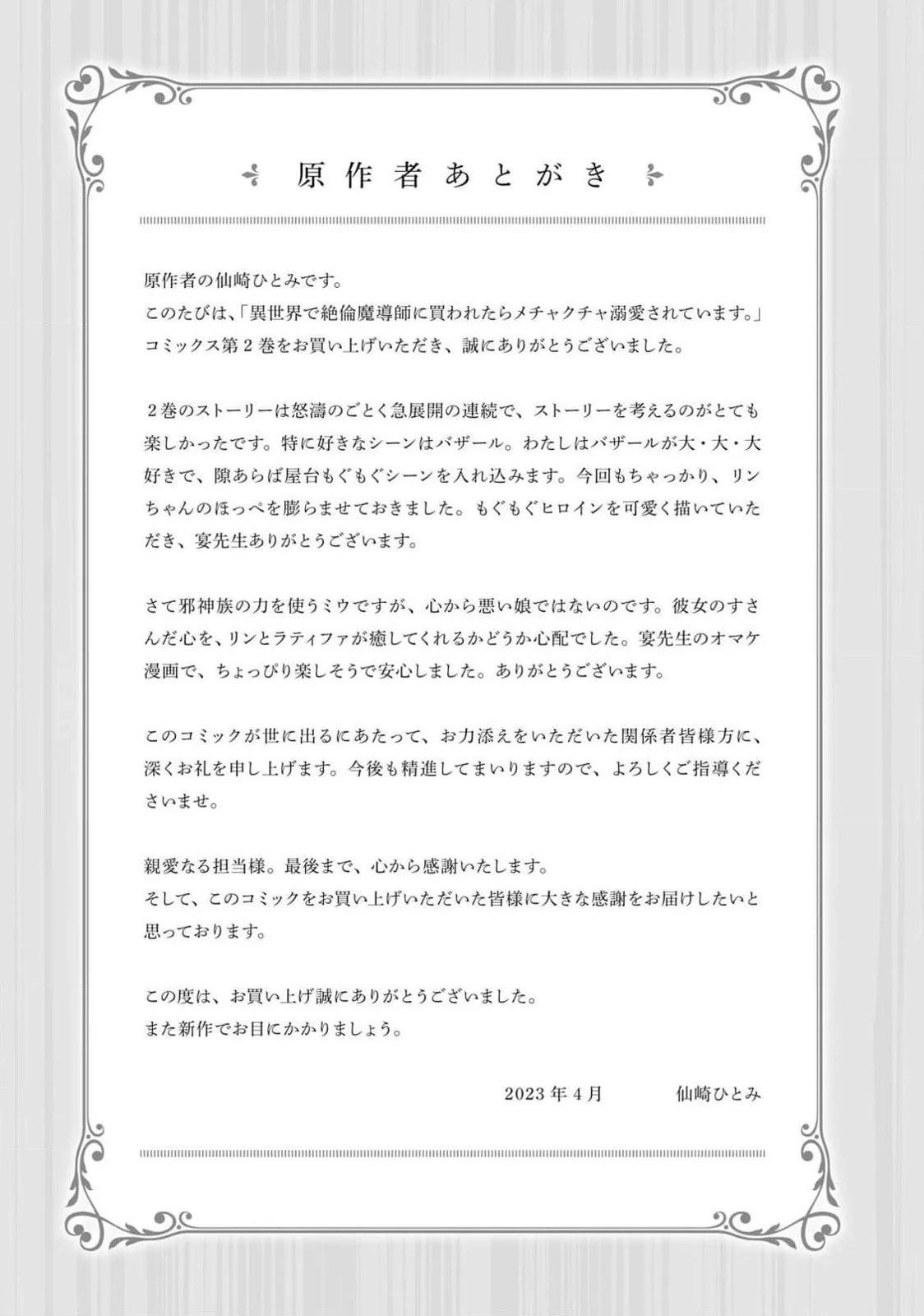 原作者あとがき

原作者の仙崎ひとみです。
このたびは、「異世界で絶倫魔導師に買われたらメチャクチャ溺愛されています。」コミックス第2巻をお買い上げいただき、誠にありがとうございました。

2巻のストーリーは怒濤のごとく急展開の連続で、ストーリーを考えるのがとても楽しかったです。特に好きなシーンはバザール。わたしはバザールが大・大・大好きで、隙あらば屋台もぐもぐシーンを入れ込みます。今回もちゃっかり、リンちゃんのほっぺを膨らませておきました。もぐもぐヒロインを可愛く描いていただき、宴先生ありがとうございます。

さて邪神族の力を使うミウですが、心から悪い娘ではないのです。彼女のすさんだ心を、リンとラティファが癒してくれるかどうか心配でした。宴先生のオマケ漫画で、ちょっぴり楽しそうで安心しました。ありがとうございます。

このコミックが世に出るにあたって、お力添えをいただいた関係者皆様方に、深くお礼を申し上げます。今後も精進してまいりますので、よろしくご指導くださいませ。

親愛なる担当様。最後まで、心から感謝いたします。
そして、このコミックをお買い上げいただいた皆様に大きな感謝をお届けしたいと思っております。

この度は、お買い上げ誠にありがとうございました。
また新作でお目にかかりましょう。

2023年4月 仙崎ひとみ